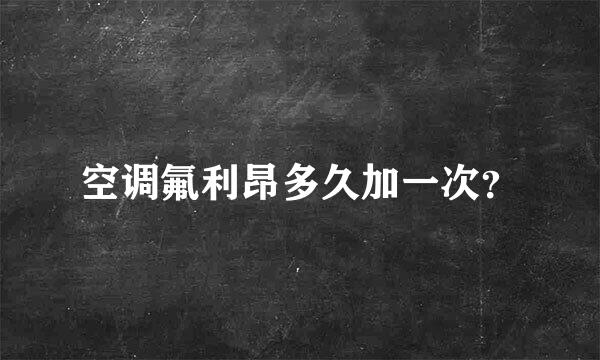 空调氟利昂多久加一次?